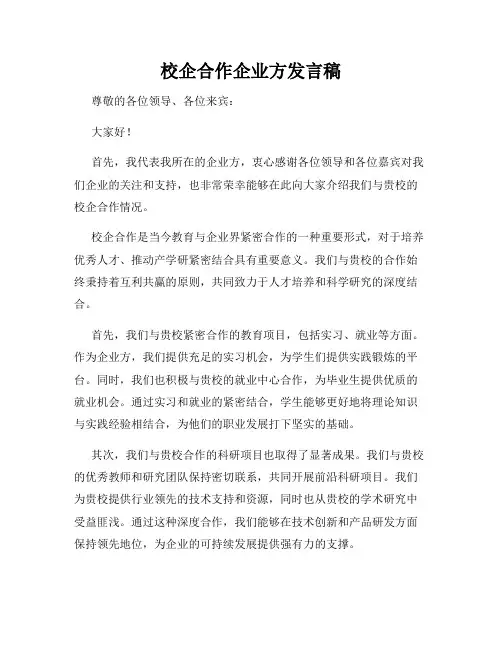 校企合作企业方发言稿

尊敬的各位领导、各位来宾：

大家好！

首先，我代表我所在的企业方，衷心感谢各位领导和各位嘉宾对我们企业的关注和支持，也非常荣幸能够在此向大家介绍我们与贵校的校企合作情况。

校企合作是当今教育与企业界紧密合作的一种重要形式，对于培养优秀人才、推动产学研紧密结合具有重要意义。我们与贵校的合作始终秉持着互利共赢的原则，共同致力于人才培养和科学研究的深度结合。

首先，我们与贵校紧密合作的教育项目，包括实习、就业等方面。作为企业方，我们提供充足的实习机会，为学生们提供实践锻炼的平台。同时，我们也积极与贵校的就业中心合作，为毕业生提供优质的就业机会。通过实习和就业的紧密结合，学生能够更好地将理论知识与实践经验相结合，为他们的职业发展打下坚实的基础。

其次，我们与贵校合作的科研项目也取得了显著成果。我们与贵校的优秀教师和研究团队保持密切联系，共同开展前沿科研项目。我们为贵校提供行业领先的技术支持和资源，同时也从贵校的学术研究中受益匪浅。通过这种深度合作，我们能够在技术创新和产品研发方面保持领先地位，为企业的可持续发展提供强有力的支撑。